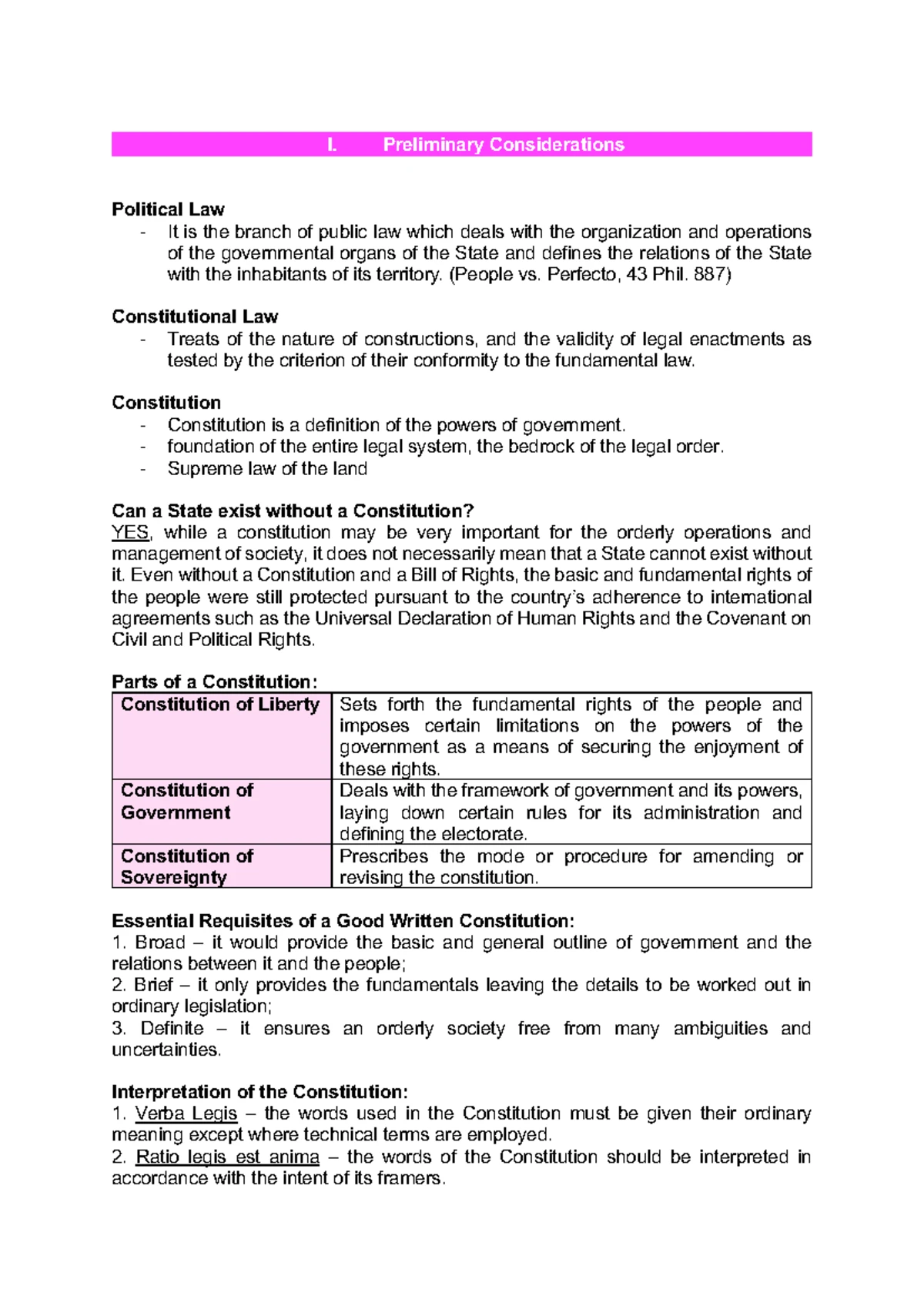 I. Preliminary Considerations

Political Law
- It is the branch of public law which deals with the organization and operations of the governmental organs of the State and defines the relations of the State with the inhabitants of its territory. (People vs. Perfecto, 43 Phil. 887)

Constitutional Law
- Treats of the nature of constructions, and the validity of legal enactments as tested by the criterion of their conformity to the fundamental law.

Constitution
- Constitution is a definition of the powers of government.
- foundation of the entire legal system, the bedrock of the legal order.
- Supreme law of the land

Can a State exist without a Constitution?
YES, while a constitution may be very important for the orderly operations and management of society, it does not necessarily mean that a State cannot exist without it. Even without a Constitution and a Bill of Rights, the basic and fundamental rights of the people were still protected pursuant to the country's adherence to international agreements such as the Universal Declaration of Human Rights and the Covenant on Civil and Political Rights.

Parts of a Constitution:

| Constitution of Liberty | Sets forth the fundamental rights of the people and imposes certain limitations on the powers of the government as a means of securing the enjoyment of these rights. |
|---|---|
| Constitution of Government | Deals with the framework of government and its powers, laying down certain rules for its administration and defining the electorate. |
| Constitution of Sovereignty | Prescribes the mode or procedure for amending or revising the constitution. |

Essential Requisites of a Good Written Constitution:
1. Broad – it would provide the basic and general outline of government and the relations between it and the people;
2. Brief – it only provides the fundamentals leaving the details to be worked out in ordinary legislation;
3. Definite – it ensures an orderly society free from many ambiguities and uncertainties.

Interpretation of the Constitution:
1. Verba Legis – the words used in the Constitution must be given their ordinary meaning except where technical terms are employed.
2. Ratio legis est anima – the words of the Constitution should be interpreted in accordance with the intent of its framers.